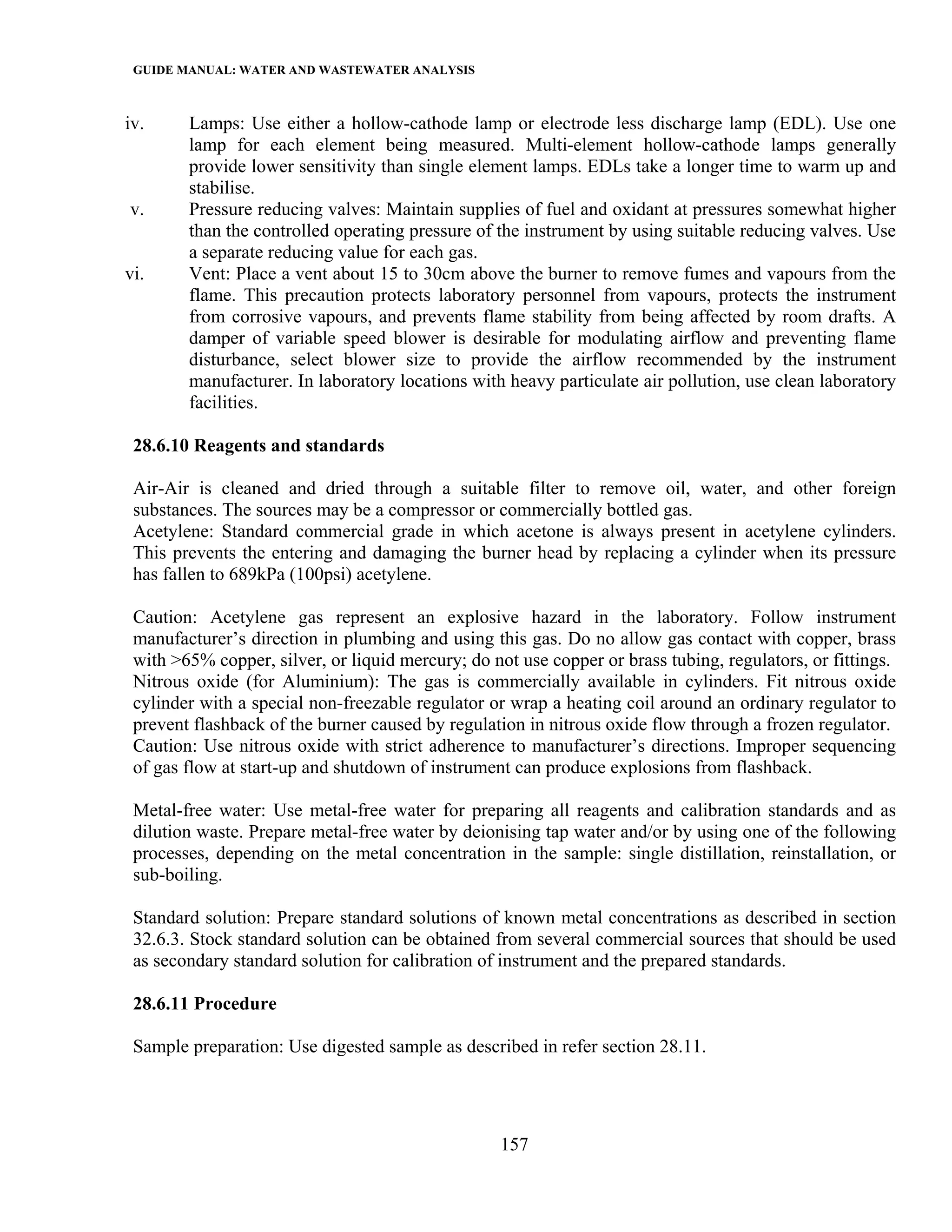 GUIDE MANUAL: WATER AND WASTEWATER ANALYSIS

iv. Lamps: Use either a hollow-cathode lamp or electrode less discharge lamp (EDL). Use one lamp for each element being measured. Multi-element hollow-cathode lamps generally provide lower sensitivity than single element lamps. EDLs take a longer time to warm up and stabilise.

v. Pressure reducing valves: Maintain supplies of fuel and oxidant at pressures somewhat higher than the controlled operating pressure of the instrument by using suitable reducing valves. Use a separate reducing value for each gas.

vi. Vent: Place a vent about 15 to 30cm above the burner to remove fumes and vapours from the flame. This precaution protects laboratory personnel from vapours, protects the instrument from corrosive vapours, and prevents flame stability from being affected by room drafts. A damper of variable speed blower is desirable for modulating airflow and preventing flame disturbance, select blower size to provide the airflow recommended by the instrument manufacturer. In laboratory locations with heavy particulate air pollution, use clean laboratory facilities.

28.6.10 Reagents and standards

Air-Air is cleaned and dried through a suitable filter to remove oil, water, and other foreign substances. The sources may be a compressor or commercially bottled gas.
Acetylene: Standard commercial grade in which acetone is always present in acetylene cylinders. This prevents the entering and damaging the burner head by replacing a cylinder when its pressure has fallen to 689kPa (100psi) acetylene.

Caution: Acetylene gas represent an explosive hazard in the laboratory. Follow instrument manufacturer's direction in plumbing and using this gas. Do no allow gas contact with copper, brass with >65% copper, silver, or liquid mercury; do not use copper or brass tubing, regulators, or fittings.
Nitrous oxide (for Aluminium): The gas is commercially available in cylinders. Fit nitrous oxide cylinder with a special non-freezable regulator or wrap a heating coil around an ordinary regulator to prevent flashback of the burner caused by regulation in nitrous oxide flow through a frozen regulator.
Caution: Use nitrous oxide with strict adherence to manufacturer's directions. Improper sequencing of gas flow at start-up and shutdown of instrument can produce explosions from flashback.

Metal-free water: Use metal-free water for preparing all reagents and calibration standards and as dilution waste. Prepare metal-free water by deionising tap water and/or by using one of the following processes, depending on the metal concentration in the sample: single distillation, reinstallation, or sub-boiling.

Standard solution: Prepare standard solutions of known metal concentrations as described in section 32.6.3. Stock standard solution can be obtained from several commercial sources that should be used as secondary standard solution for calibration of instrument and the prepared standards.

28.6.11 Procedure

Sample preparation: Use digested sample as described in refer section 28.11.

157